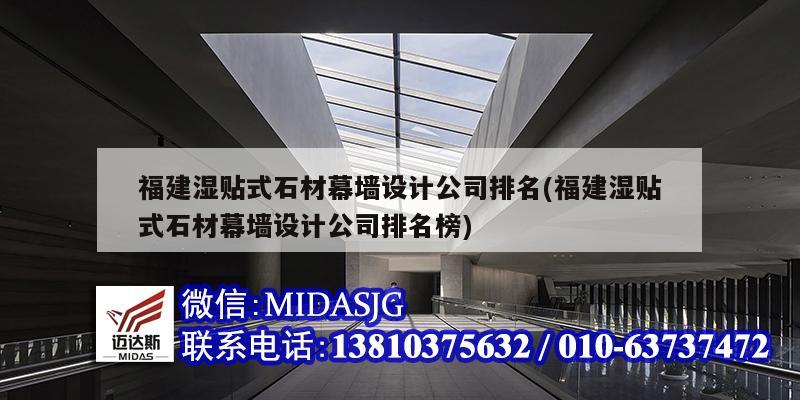 福建湿贴式石材幕墙设计公司排名(福建湿贴式石材幕墙设计公司排名榜)

迈达斯
MIDAS

微信:MIDASJG
联系电话:13810375632 / 010-63737472